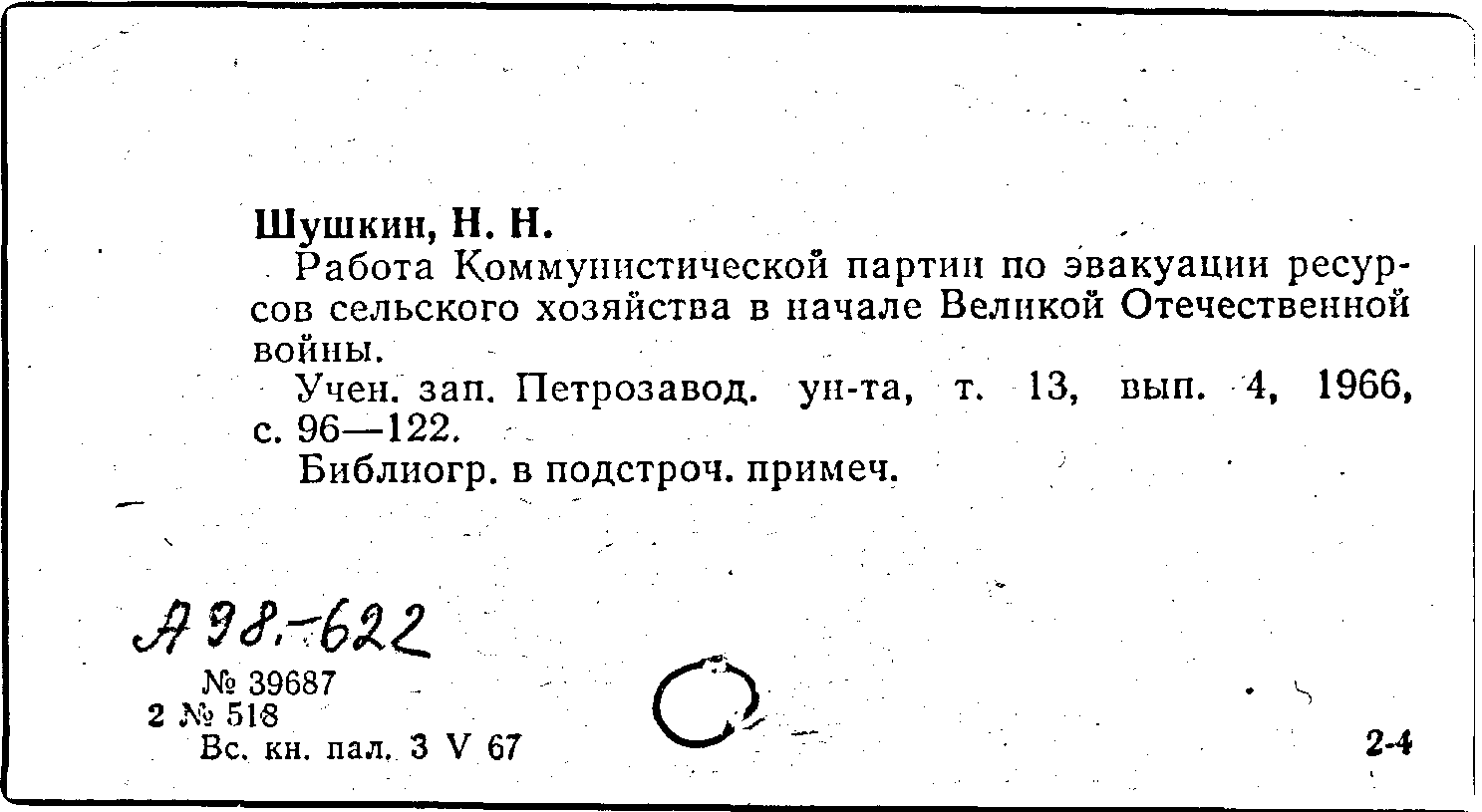 Шушкин, Н. Н.

Работа Коммунистической партии по эвакуации ресурсов сельского хозяйства в начале Великой Отечественной войны.

Учен. зап. Петрозавод. ун-та, т. 13, вып. 4, 1966, с. 96—122.

Библиогр. в подстроч. примеч.

А 98-622

№ 39687
2 № 518
Вс. кн. пал. 3 V 67

2-4